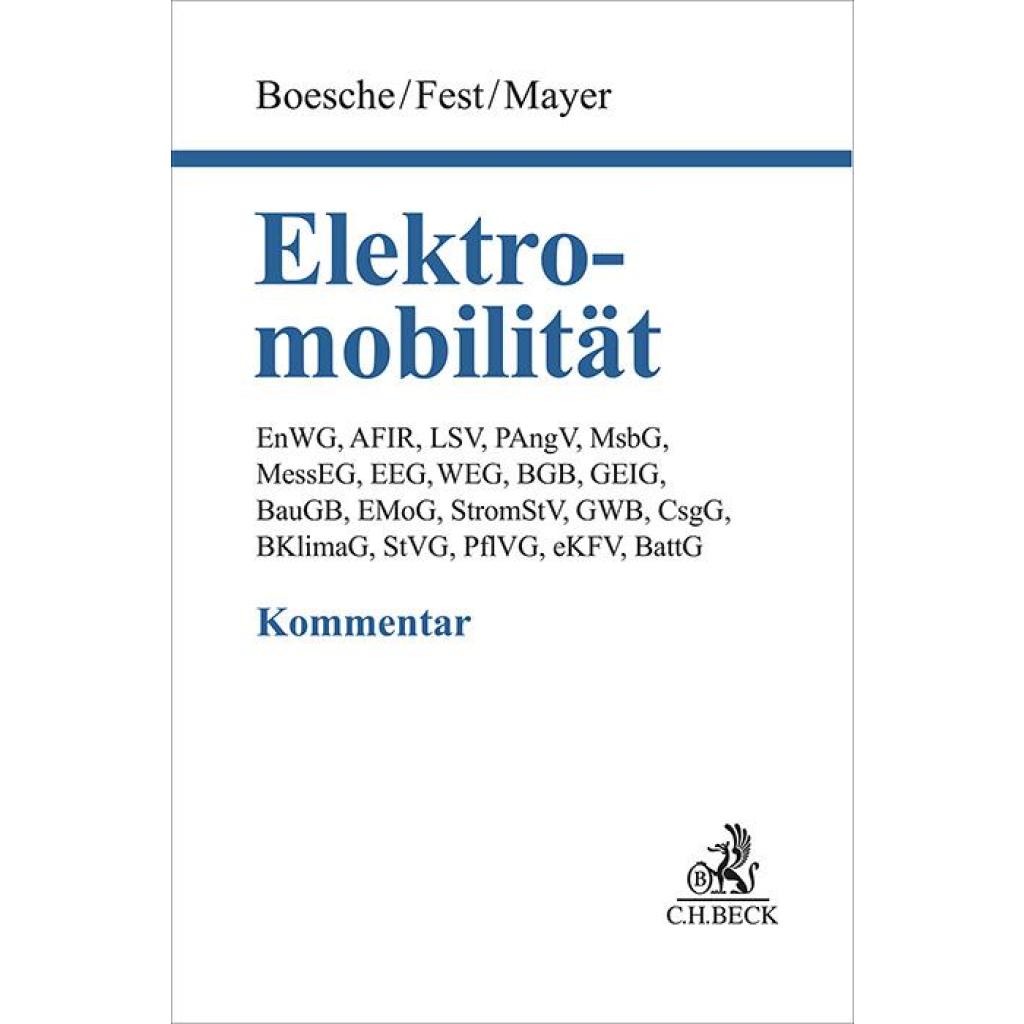 Boesche/Fest/Mayer

Elektromobilität

EnWG, AFIR, LSV, PAngV, MsbG, MessEG, EEG, WEG, BGB, GEIG, BauGB, EMoG, StromStV, GWB, CsgG, BKlimaG, StVG, PflVG, eKFV, BattG

Kommentar

B

C.H.BECK